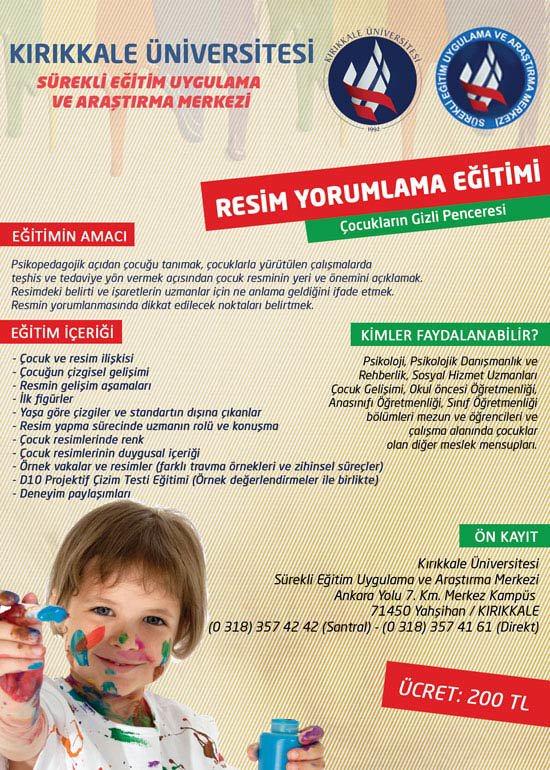 KIRIKKALE ÜNİVERSİTESİ
SÜREKLİ EĞİTİM UYGULAMA VE ARAŞTIRMA MERKEZİ

KIRIKKALE ÜNİVERSİTESİ 1992

SÜREKLİ EĞİTİM UYGULAMA VE ARAŞTIRMA MERKEZİ

RESİM YORUMLAMA EĞİTİMİ
Çocukların Gizli Penceresi

EĞİTİMİN AMACI

Psikopedagojik açıdan çocuğu tanımak, çocuklarla yürütülen çalışmalarda teşhis ve tedaviye yön vermek açısından çocuk resminin yeri ve önemini açıklamak.
Resimdeki belirti ve işaretlerin uzmanlar için ne anlama geldiğini ifade etmek.
Resmin yorumlanmasında dikkat edilecek noktaları belirtmek.

EĞİTİM İÇERİĞİ

- Çocuk ve resim ilişkisi
- Çocuğun çizgisel gelişimi
- Resmin gelişim aşamaları
- İlk figürler
- Yaşa göre çizgiler ve standartın dışına çıkanlar
- Resim yapma sürecinde uzmanın rolü ve konuşma
- Çocuk resimlerinde renk
- Çocuk resimlerinin duygusal içeriği
- Örnek vakalar ve resimler (farklı travma örnekleri ve zihinsel süreçler)
- D10 Projektif Çizim Testi Eğitimi (Örnek değerlendirmeler ile birlikte)
- Deneyim paylaşımları

KİMLER FAYDALANABİLİR?

Psikoloji, Psikolojik Danışmanlık ve Rehberlik, Sosyal Hizmet Uzmanları Çocuk Gelişimi, Okul öncesi Öğretmenliği, Anasınıfı Öğretmenliği, Sınıf Öğretmenliği bölümleri mezun ve öğrencileri ve çalışma alanında çocuklar olan diğer meslek mensupları.

ÖN KAYIT

Kırıkkale Üniversitesi
Sürekli Eğitim Uygulama ve Araştırma Merkezi
Ankara Yolu 7. Km. Merkez Kampüs
71450 Yahşihan / KIRIKKALE
(0 318) 357 42 42 (Santral) - (0 318) 357 41 61 (Direkt)

ÜCRET: 200 TL